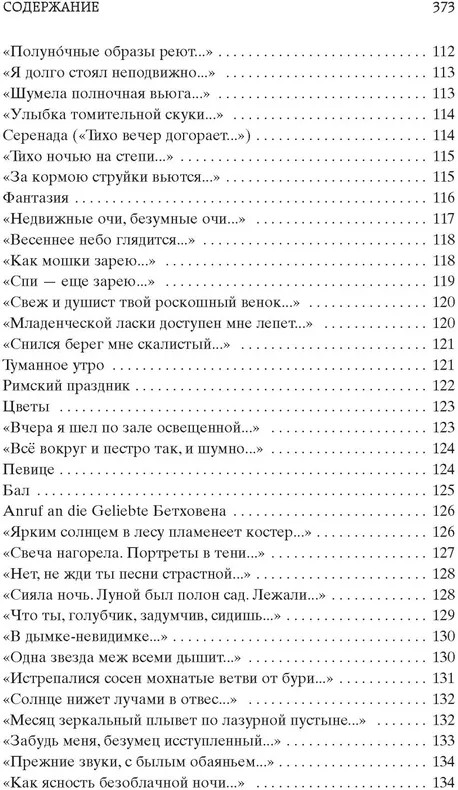 СОДЕРЖАНИЕ 373

«Полуно́чные образы реют...» 112
«Я долго стоял неподвижно...» 113
«Шумела полночная вьюга...» 113
«Улыбка томительной скуки...» 114
Серенада («Тихо вечер догорает...») 114
«Тихо ночью на степи...» 115
«За кормою струйки вьются...» 115
Фантазия 116
«Недвижные очи, безумные очи...» 117
«Весеннее небо глядится...» 118
«Как мошки зарею...» 118
«Спи — еще зарею...» 119
«Свеж и душист твой роскошный венок...» 120
«Младенческой ласки доступен мне лепет...» 120
«Снился берег мне скалистый...» 121
Туманное утро 121
Римский праздник 122
Цветы 123
«Вчера я шел по зале освещенной...» 123
«Всё вокруг и пестро так, и шумно...» 124
Певице 124
Бал 125
Anruf an die Geliebte Бетховена 126
«Ярким солнцем в лесу пламенеет костер...» 126
«Свеча нагорела. Портреты в тени...» 127
«Нет, не жди ты песни страстной...» 128
«Сияла ночь. Луной был полон сад. Лежали...» 128
«Что ты, голубчик, задумчив, сидишь...» 129
«В дымке-невидимке...» 130
«Одна звезда меж всеми дышит...» 130
«Истрепалися сосен мохнатые ветви от бури...» 131
«Солнце нижет лучами в отвес...» 132
«Месяц зеркальный плывет по лазурной пустыне...» 132
«Забудь меня, безумец исступленный...» 133
«Прежние звуки, с былым обаяньем...» 134
«Как ясность безоблачной ночи...» 134